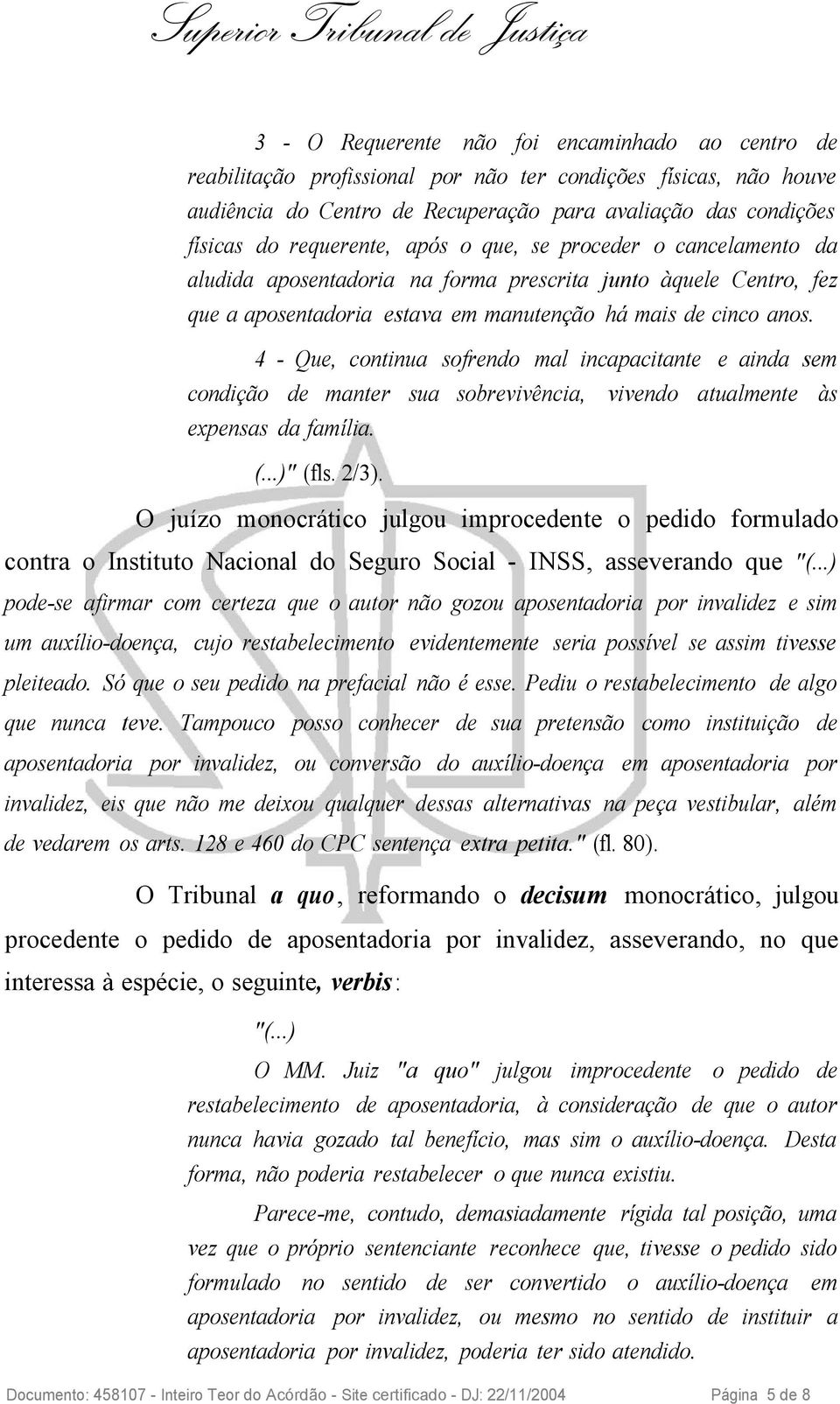 Superior Tribunal de Justiça

3 - O Requerente não foi encaminhado ao centro de reabilitação profissional por não ter condições físicas, não houve audiência do Centro de Recuperação para avaliação das condições físicas do requerente, após o que, se proceder o cancelamento da aludida aposentadoria na forma prescrita junto àquele Centro, fez que a aposentadoria estava em manutenção há mais de cinco anos.

4 - Que, continua sofrendo mal incapacitante e ainda sem condição de manter sua sobrevivência, vivendo atualmente às expensas da família.

(...)" (fls. 2/3).

O juízo monocrático julgou improcedente o pedido formulado contra o Instituto Nacional do Seguro Social - INSS, asseverando que "(...) pode-se afirmar com certeza que o autor não gozou aposentadoria por invalidez e sim um auxílio-doença, cujo restabelecimento evidentemente seria possível se assim tivesse pleiteado. Só que o seu pedido na prefacial não é esse. Pediu o restabelecimento de algo que nunca teve. Tampouco posso conhecer de sua pretensão como instituição de aposentadoria por invalidez, ou conversão do auxílio-doença em aposentadoria por invalidez, eis que não me deixou qualquer dessas alternativas na peça vestibular, além de vedarem os arts. 128 e 460 do CPC sentença extra petita." (fl. 80).

O Tribunal a quo, reformando o decisum monocrático, julgou procedente o pedido de aposentadoria por invalidez, asseverando, no que interessa à espécie, o seguinte, verbis:

"(...)

O MM. Juiz "a quo" julgou improcedente o pedido de restabelecimento de aposentadoria, à consideração de que o autor nunca havia gozado tal benefício, mas sim o auxílio-doença. Desta forma, não poderia restabelecer o que nunca existiu.

Parece-me, contudo, demasiadamente rígida tal posição, uma vez que o próprio sentenciante reconhece que, tivesse o pedido sido formulado no sentido de ser convertido o auxílio-doença em aposentadoria por invalidez, ou mesmo no sentido de instituir a aposentadoria por invalidez, poderia ter sido atendido.

Documento: 458107 - Inteiro Teor do Acórdão - Site certificado - DJ: 22/11/2004 Página 5 de 8